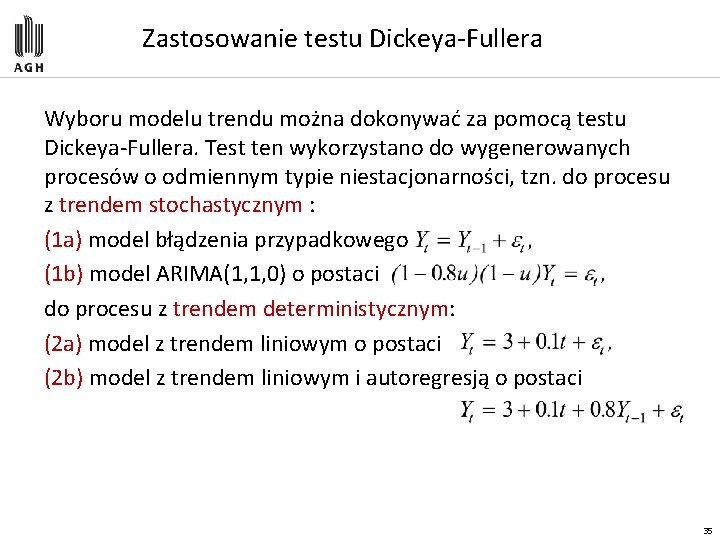 AGH

Zastosowanie testu Dickeya-Fullera

Wyboru modelu trendu można dokonywać za pomocą testu Dickeya-Fullera. Test ten wykorzystano do wygenerowanych procesów o odmiennym typie niestacjonarności, tzn. do procesu z trendem stochastycznym :

(1a) model błądzenia przypadkowego $Y_t = Y_{t-1} + \varepsilon_t$,

(1b) model ARIMA(1,1,0) o postaci $(1-0.8u)(1-u)Y_t = \varepsilon_t$,

do procesu z trendem deterministycznym:

(2a) model z trendem liniowym o postaci $Y_t = 3 + 0.1t + \varepsilon_t$,

(2b) model z trendem liniowym i autoregresją o postaci

$Y_t = 3 + 0.1t + 0.8Y_{t-1} + \varepsilon_t$

35